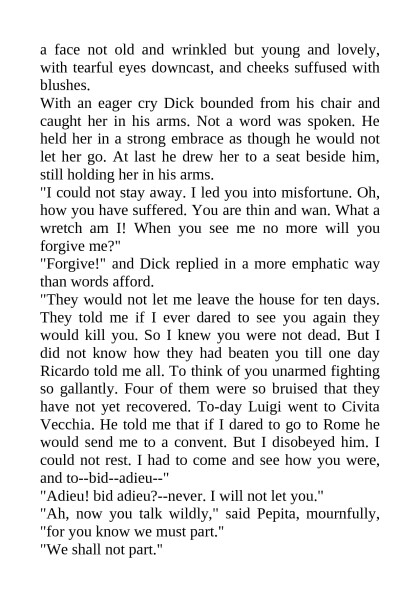 a face not old and wrinkled but young and lovely, with tearful eyes downcast, and cheeks suffused with blushes.

With an eager cry Dick bounded from his chair and caught her in his arms. Not a word was spoken. He held her in a strong embrace as though he would not let her go. At last he drew her to a seat beside him, still holding her in his arms.

"I could not stay away. I led you into misfortune. Oh, how you have suffered. You are thin and wan. What a wretch am I! When you see me no more will you forgive me?"

"Forgive!" and Dick replied in a more emphatic way than words afford.

"They would not let me leave the house for ten days. They told me if I ever dared to see you again they would kill you. So I knew you were not dead. But I did not know how they had beaten you till one day Ricardo told me all. To think of you unarmed fighting so gallantly. Four of them were so bruised that they have not yet recovered. To-day Luigi went to Civita Vecchia. He told me that if I dared to go to Rome he would send me to a convent. But I disobeyed him. I could not rest. I had to come and see how you were, and to--bid--adieu--"

"Adieu! bid adieu?--never. I will not let you."

"Ah, now you talk wildly," said Pepita, mournfully, "for you know we must part."

"We shall not part."